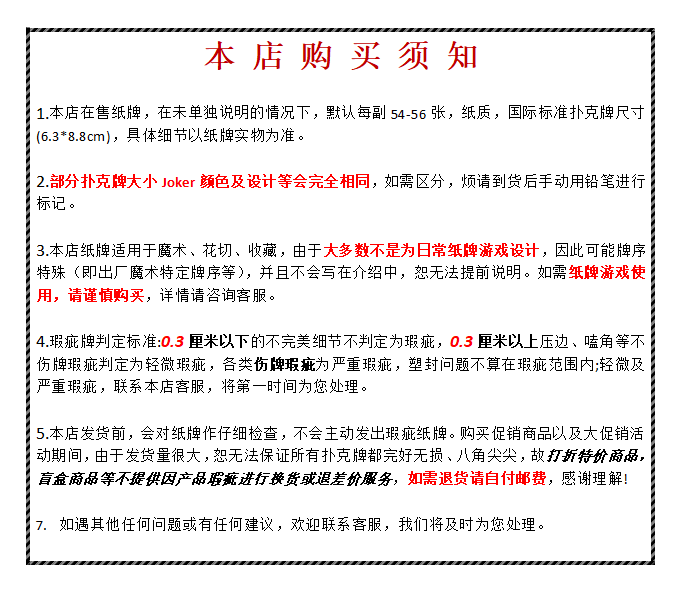 本 店 购 买 须 知

1.本店在售纸牌，在未单独说明的情况下，默认每副 54-56 张，纸质，国际标准扑克牌尺寸(6.3*8.8cm)，具体细节以纸牌实物为准。

2.部分扑克牌大小 Joker 颜色及设计等会完全相同，如需区分，烦请到货后手动用铅笔进行标记。

3.本店纸牌适用于魔术、花切、收藏，由于大多数不是为日常纸牌游戏设计，因此可能牌序特殊（即出厂魔术特定牌序等），并且不会写在介绍中，恕无法提前说明。如需纸牌游戏使用，请谨慎购买，详情请咨询客服。

4.瑕疵牌判定标准:0.3 厘米以下的不完美细节不判定为瑕疵，0.3 厘米以上压边、嗑角等不伤牌瑕疵判定为轻微瑕疵，各类伤牌瑕疵为严重瑕疵，塑封问题不算在瑕疵范围内;轻微及严重瑕疵，联系本店客服，将第一时间为您处理。

5.本店发货前，会对纸牌作仔细检查，不会主动发出瑕疵纸牌。购买促销商品以及大促销活动期间，由于发货量很大，恕无法保证所有扑克牌都完好无损、八角尖尖，故打折特价商品，盲盒商品等不提供因产品瑕疵进行换货或退差价服务，如需退货请自付邮费，感谢理解!

7. 如遇其他任何问题或有任何建议，欢迎联系客服，我们将及时为您处理。